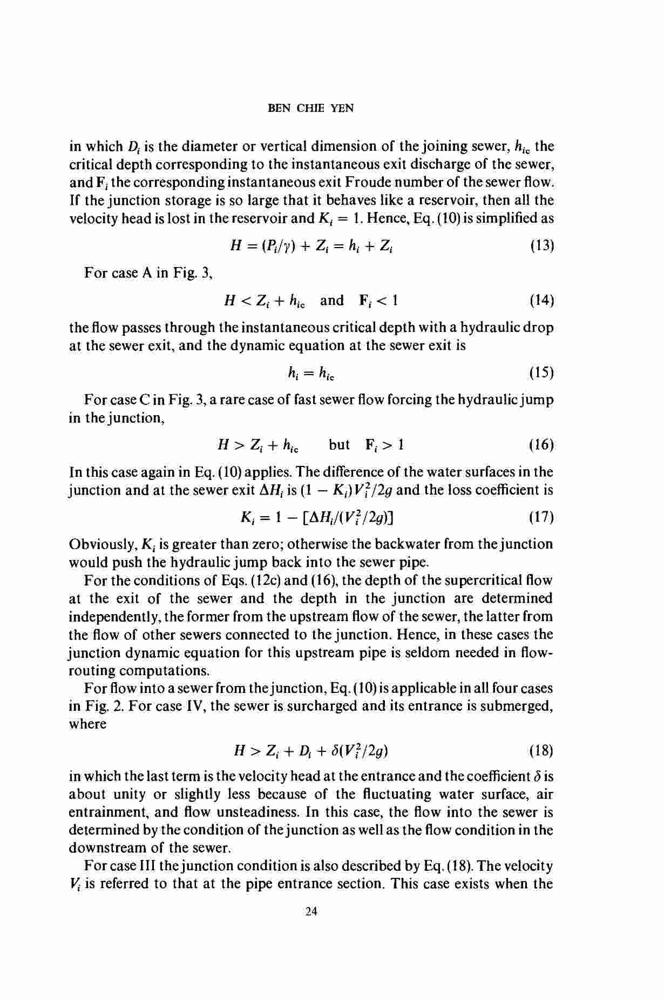 BEN CHIE YEN

in which $D_i$ is the diameter or vertical dimension of the joining sewer, $h_{ic}$ the critical depth corresponding to the instantaneous exit discharge of the sewer, and $\mathbf{F}_i$ the corresponding instantaneous exit Froude number of the sewer flow. If the junction storage is so large that it behaves like a reservoir, then all the velocity head is lost in the reservoir and $K_i = 1$. Hence, Eq. (10) is simplified as

$H = (P_i/\gamma) + Z_i = h_i + Z_i$ (13)

For case A in Fig. 3,

$H < Z_i + h_{ic}$ and $\mathbf{F}_i < 1$ (14)

the flow passes through the instantaneous critical depth with a hydraulic drop at the sewer exit, and the dynamic equation at the sewer exit is

$h_i = h_{ic}$ (15)

For case C in Fig. 3, a rare case of fast sewer flow forcing the hydraulic jump in the junction,

$H > Z_i + h_{ic}$ but $\mathbf{F}_i > 1$ (16)

In this case again in Eq. (10) applies. The difference of the water surfaces in the junction and at the sewer exit $\Delta H_i$ is $(1 - K_i)V_i^2/2g$ and the loss coefficient is

$K_i = 1 - [\Delta H_i/(V_i^2/2g)]$ (17)

Obviously, $K_i$ is greater than zero; otherwise the backwater from the junction would push the hydraulic jump back into the sewer pipe.

For the conditions of Eqs. (12c) and (16), the depth of the supercritical flow at the exit of the sewer and the depth in the junction are determined independently, the former from the upstream flow of the sewer, the latter from the flow of other sewers connected to the junction. Hence, in these cases the junction dynamic equation for this upstream pipe is seldom needed in flow-routing computations.

For flow into a sewer from the junction, Eq. (10) is applicable in all four cases in Fig. 2. For case IV, the sewer is surcharged and its entrance is submerged, where

$H > Z_i + D_i + \delta(V_i^2/2g)$ (18)

in which the last term is the velocity head at the entrance and the coefficient $\delta$ is about unity or slightly less because of the fluctuating water surface, air entrainment, and flow unsteadiness. In this case, the flow into the sewer is determined by the condition of the junction as well as the flow condition in the downstream of the sewer.

For case III the junction condition is also described by Eq. (18). The velocity $V_i$ is referred to that at the pipe entrance section. This case exists when the

24